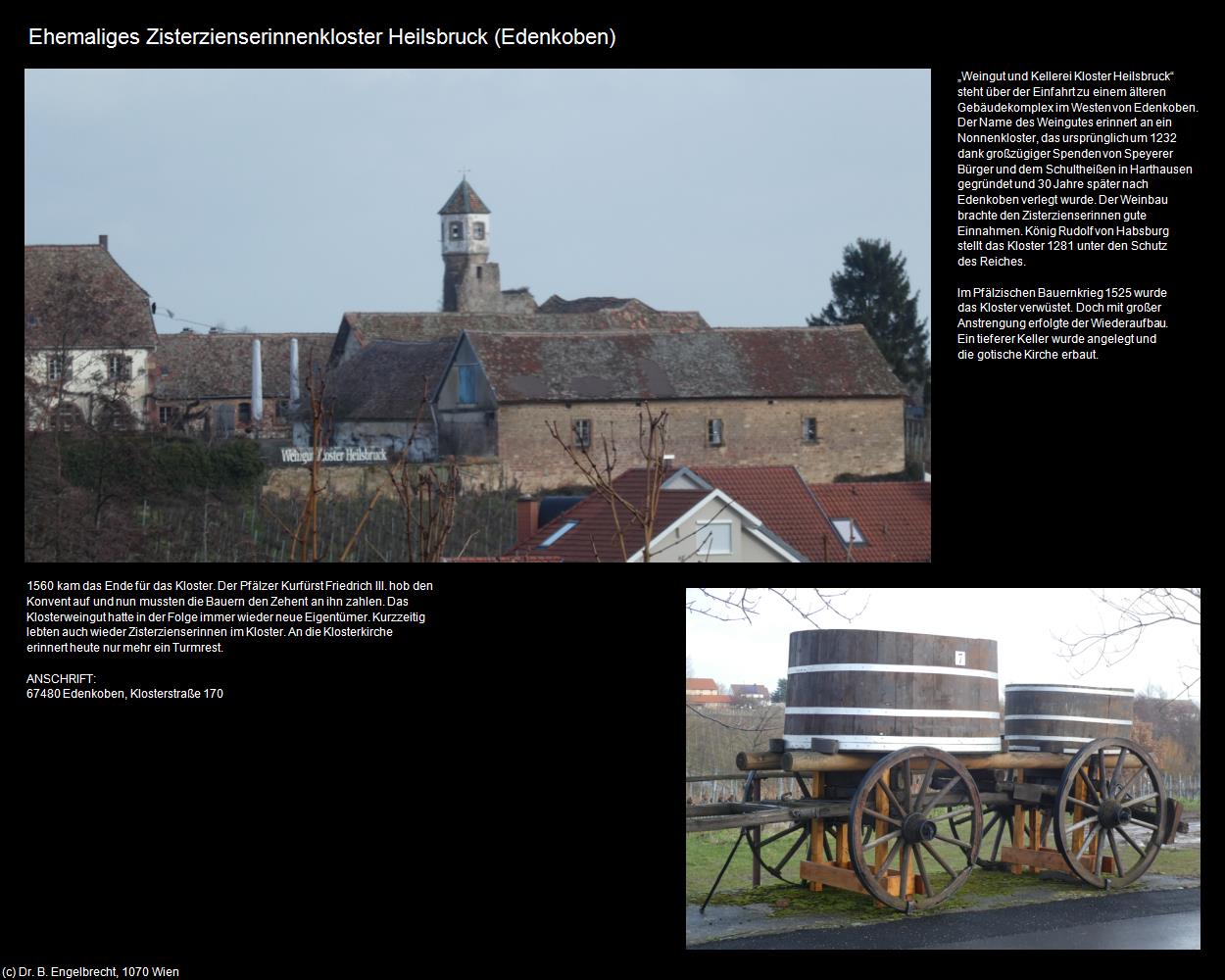 Ehemaliges Zisterzienserinnenkloster Heilsbruck (Edenkoben)

Weingut Kloster Heilsbruck

„Weingut und Kellerei Kloster Heilsbruck“ steht über der Einfahrt zu einem älteren Gebäudekomplex im Westen von Edenkoben. Der Name des Weingutes erinnert an ein Nonnenkloster, das ursprünglich um 1232 dank großzügiger Spenden von Speyerer Bürger und dem Schultheißen in Harthausen gegründet und 30 Jahre später nach Edenkoben verlegt wurde. Der Weinbau brachte den Zisterzienserinnen gute Einnahmen. König Rudolf von Habsburg stellt das Kloster 1281 unter den Schutz des Reiches.

Im Pfälzischen Bauernkrieg 1525 wurde das Kloster verwüstet. Doch mit großer Anstrengung erfolgte der Wiederaufbau. Ein tieferer Keller wurde angelegt und die gotische Kirche erbaut.

1560 kam das Ende für das Kloster. Der Pfälzer Kurfürst Friedrich III. hob den Konvent auf und nun mussten die Bauern den Zehent an ihn zahlen. Das Klosterweingut hatte in der Folge immer wieder neue Eigentümer. Kurzzeitig lebten auch wieder Zisterzienserinnen im Kloster. An die Klosterkirche erinnert heute nur mehr ein Turmrest.

ANSCHRIFT:
67480 Edenkoben, Klosterstraße 170

7

(c) Dr. B. Engelbrecht, 1070 Wien